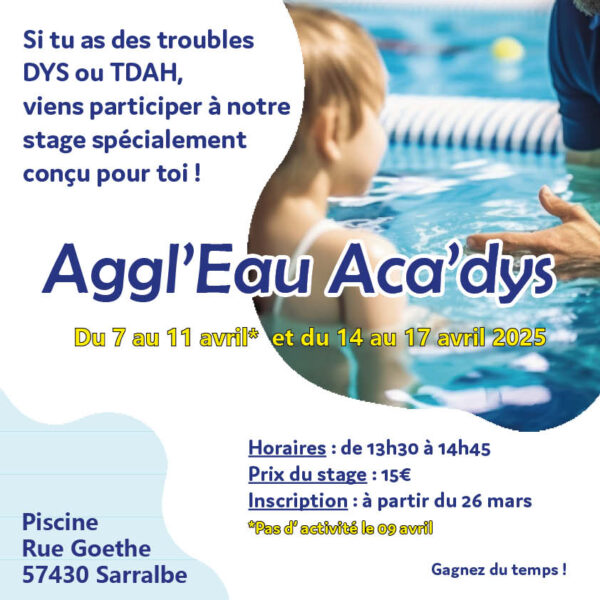 Si tu as des troubles DYS ou TDAH, viens participer à notre stage spécialement conçu pour toi !

Aggl'Eau Aca'dys

Du 7 au 11 avril* et du 14 au 17 avril 2025

Horaires : de 13h30 à 14h45
Prix du stage : 15€
Inscription : à partir du 26 mars
*Pas d' activité le 09 avril

Piscine
Rue Goethe
57430 Sarralbe

Gagnez du temps !